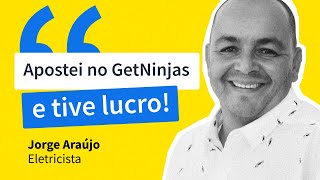 “
Apostei no GetNinjas
e tive lucro!

Jorge Araújo
Eletricista